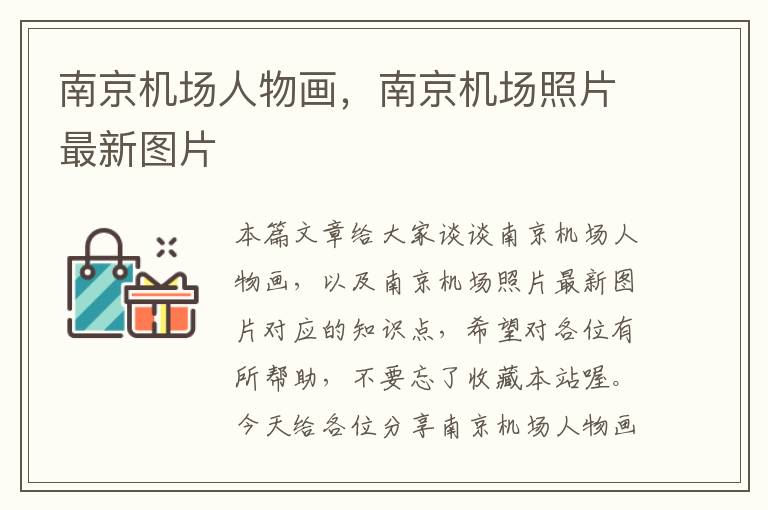 南京机场人物画，南京机场照片最新图片

本篇文章给大家谈谈南京机场人物画，以及南京机场照片最新图片对应的知识点，希望对各位有所帮助，不要忘了收藏本站喔。今天给各位分享南京机场人物画